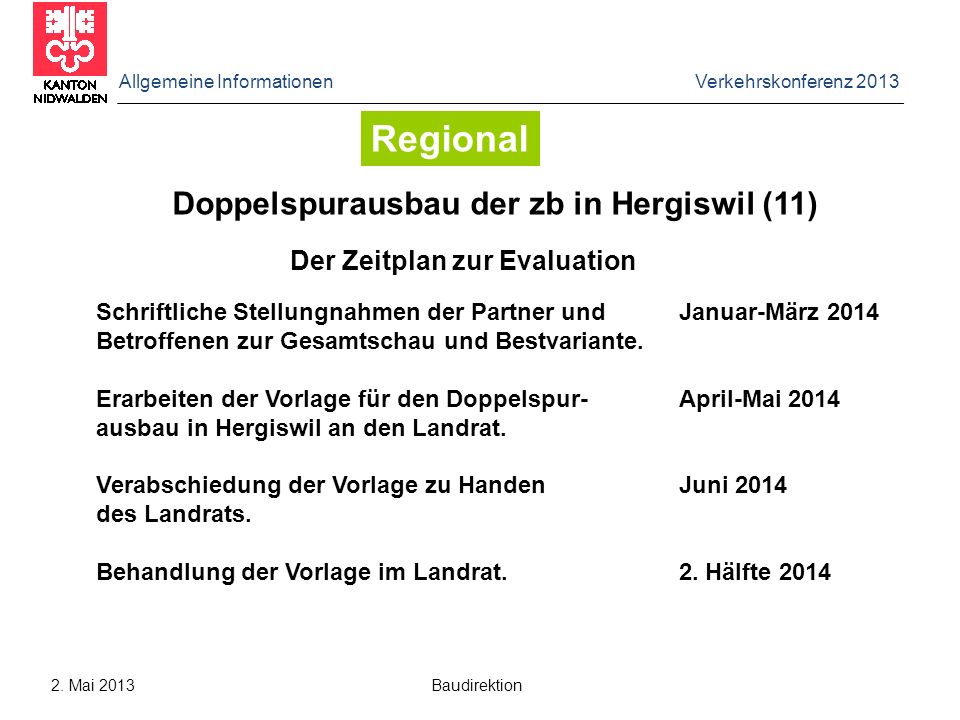 KANTON NIDWALDEN

Allgemeine Informationen

Verkehrskonferenz 2013

Regional

Doppelspurausbau der zb in Hergiswil (11)

Der Zeitplan zur Evaluation

| | |
|---|---|
| Schriftliche Stellungnahmen der Partner und Betroffenen zur Gesamtschau und Bestvariante. | Januar-März 2014 |
| Erarbeiten der Vorlage für den Doppelspurausbau in Hergiswil an den Landrat. | April-Mai 2014 |
| Verabschiedung der Vorlage zu Handen des Landrats. | Juni 2014 |
| Behandlung der Vorlage im Landrat. | 2. Hälfte 2014 |

2. Mai 2013

Baudirektion